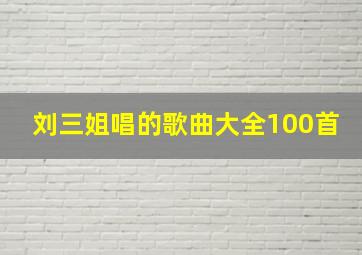 刘三姐唱的歌曲大全100首